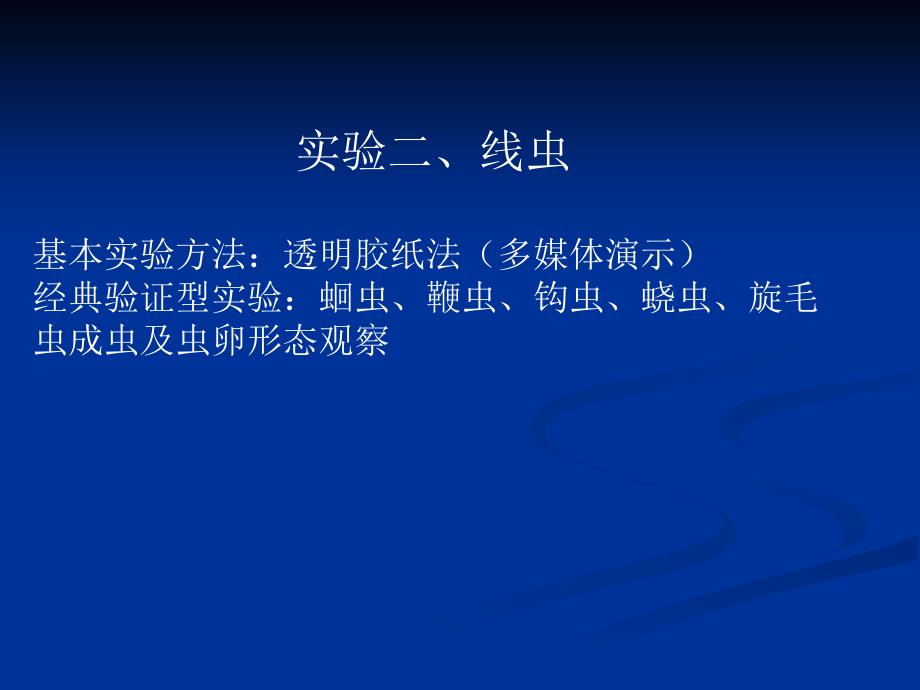 实验二、线虫

基本实验方法：透明胶纸法（多媒体演示）
经典验证型实验：蛔虫、鞭虫、钩虫、蛲虫、旋毛虫成虫及虫卵形态观察